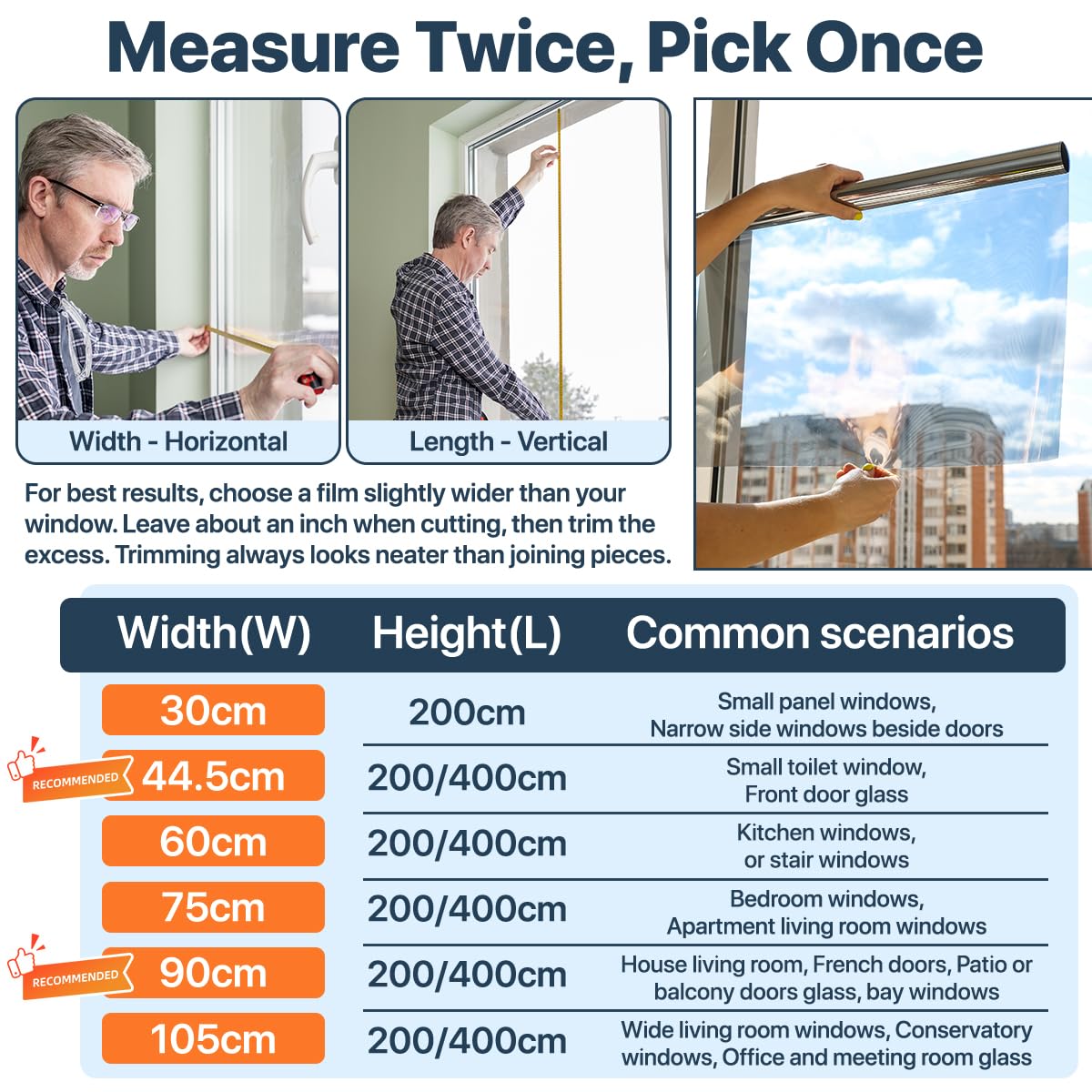 Measure Twice, Pick Once

Width - Horizontal

Length - Vertical

For best results, choose a film slightly wider than your window. Leave about an inch when cutting, then trim the excess. Trimming always looks neater than joining pieces.

| Width(W) | Height(L) | Common scenarios |
|---|---|---|
| 30cm | 200cm | Small panel windows, Narrow side windows beside doors |
| RECOMMENDED 44.5cm | 200/400cm | Small toilet window, Front door glass |
| 60cm | 200/400cm | Kitchen windows, or stair windows |
| 75cm | 200/400cm | Bedroom windows, Apartment living room windows |
| RECOMMENDED 90cm | 200/400cm | House living room, French doors, Patio or balcony doors glass, bay windows |
| 105cm | 200/400cm | Wide living room windows, Conservatory windows, Office and meeting room glass |